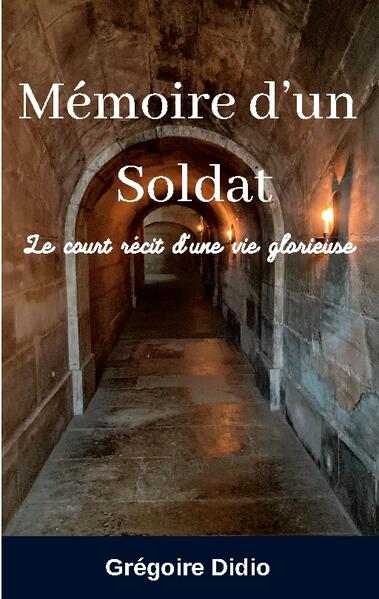 Mémoire d'un Soldat

Le court récit d'une vie glorieuse

Grégoire Didio